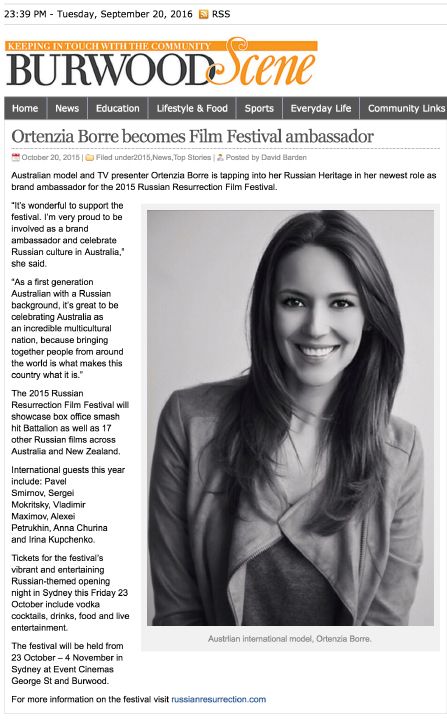 23:39 PM - Tuesday, September 20, 2016 RSS

KEEPING IN TOUCH WITH THE COMMUNITY
BURWOOD Scene

Home | News | Education | Lifestyle & Food | Sports | Everyday Life | Community Links

Ortenzia Borre becomes Film Festival ambassador

October 20, 2015 | Filed under2015,News,Top Stories | Posted by David Barden

Australian model and TV presenter Ortenzia Borre is tapping into her Russian Heritage in her newest role as brand ambassador for the 2015 Russian Resurrection Film Festival.

"It's wonderful to support the festival. I'm very proud to be involved as a brand ambassador and celebrate Russian culture in Australia," she said.

"As a first generation Australian with a Russian background, it's great to be celebrating Australia as an incredible multicultural nation, because bringing together people from around the world is what makes this country what it is."

The 2015 Russian Resurrection Film Festival will showcase box office smash hit Battalion as well as 17 other Russian films across Australia and New Zealand.

International guests this year include: Pavel Smirnov, Sergei Mokritsky, Vladimir Maximov, Alexei Petrukhin, Anna Churina and Irina Kupchenko.

Tickets for the festival's vibrant and entertaining Russian-themed opening night in Sydney this Friday 23 October include vodka cocktails, drinks, food and live entertainment.

The festival will be held from 23 October – 4 November in Sydney at Event Cinemas George St and Burwood.

Austrlian international model, Ortenzia Borre.

For more information on the festival visit russianresurrection.com